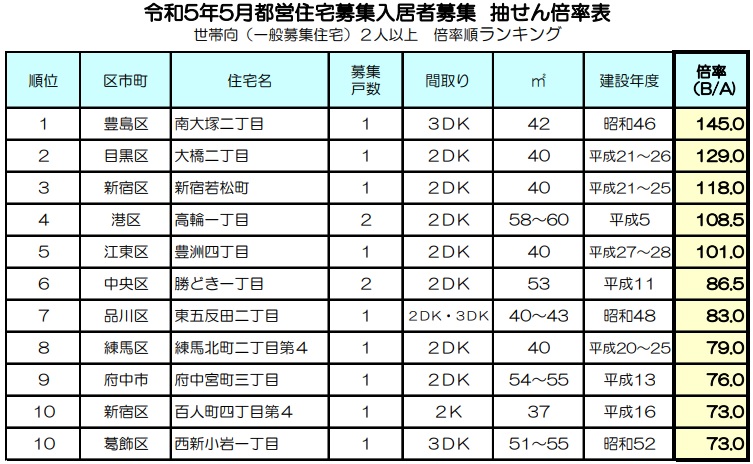 令和5年5月都営住宅募集入居者募集 抽せん倍率表
世帯向（一般募集住宅）2人以上 倍率順ランキング

| 順位 | 区市町 | 住宅名 | 募集戸数 | 間取り | ㎡ | 建設年度 | 倍率(B/A) |
|---|---|---|---|---|---|---|---|
| 1 | 豊島区 | 南大塚二丁目 | 1 | 3DK | 42 | 昭和46 | 145.0 |
| 2 | 目黒区 | 大橋二丁目 | 1 | 2DK | 40 | 平成21～26 | 129.0 |
| 3 | 新宿区 | 新宿若松町 | 1 | 2DK | 40 | 平成21～25 | 118.0 |
| 4 | 港区 | 高輪一丁目 | 2 | 2DK | 58～60 | 平成5 | 108.5 |
| 5 | 江東区 | 豊洲四丁目 | 1 | 2DK | 40 | 平成27～28 | 101.0 |
| 6 | 中央区 | 勝どき一丁目 | 2 | 2DK | 53 | 平成11 | 86.5 |
| 7 | 品川区 | 東五反田二丁目 | 1 | 2DK・3DK | 40～43 | 昭和48 | 83.0 |
| 8 | 練馬区 | 練馬北町二丁目第4 | 1 | 2DK | 40 | 平成20～25 | 79.0 |
| 9 | 府中市 | 府中宮町三丁目 | 1 | 2DK | 54～55 | 平成13 | 76.0 |
| 10 | 新宿区 | 百人町四丁目第4 | 1 | 2K | 37 | 平成16 | 73.0 |
| 10 | 葛飾区 | 西新小岩一丁目 | 1 | 3DK | 51～55 | 昭和52 | 73.0 |